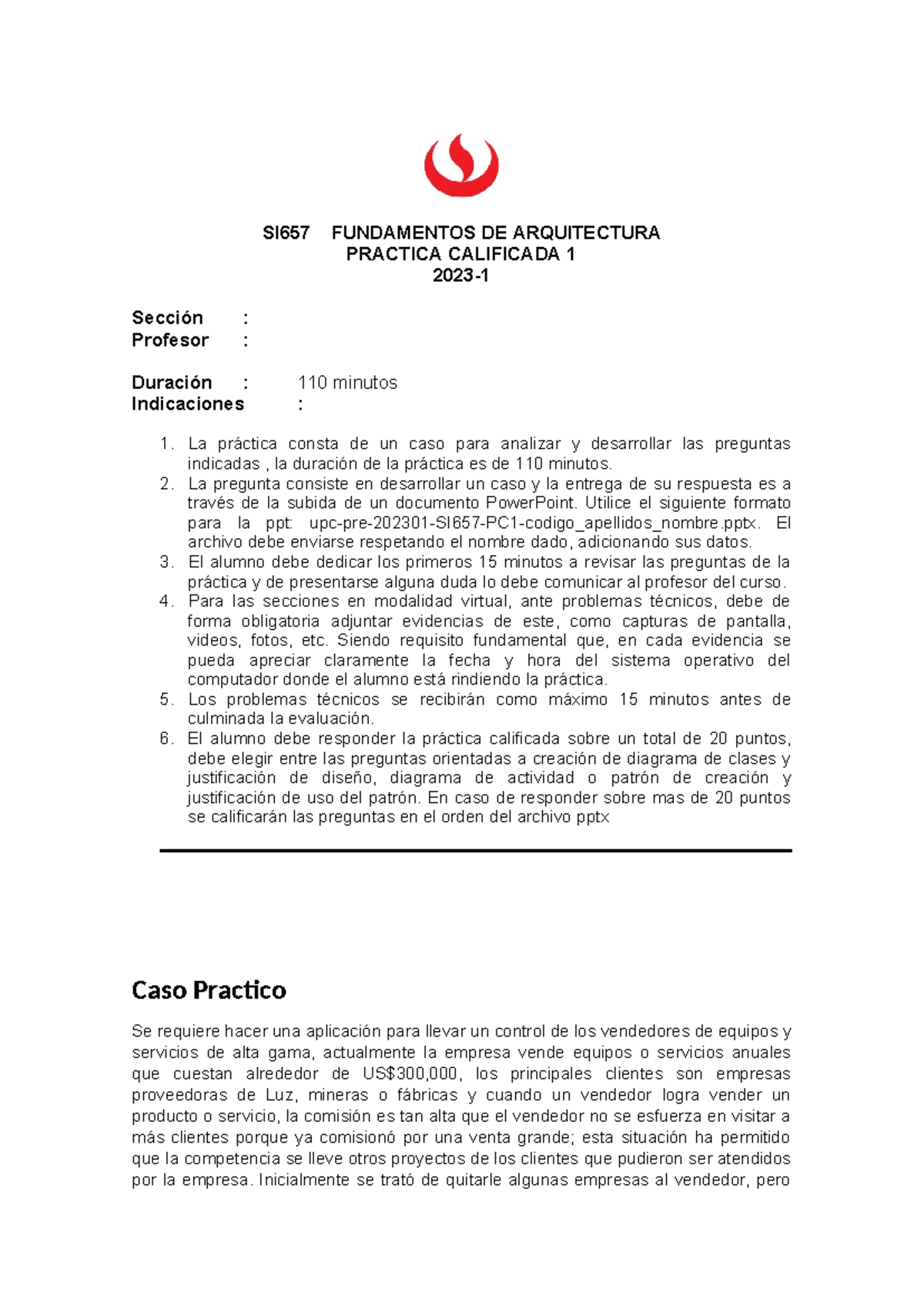 SI657 FUNDAMENTOS DE ARQUITECTURA
PRACTICA CALIFICADA 1
2023-1

Sección :
Profesor :

Duración : 110 minutos
Indicaciones :

1. La práctica consta de un caso para analizar y desarrollar las preguntas indicadas , la duración de la práctica es de 110 minutos.
2. La pregunta consiste en desarrollar un caso y la entrega de su respuesta es a través de la subida de un documento PowerPoint. Utilice el siguiente formato para la ppt: upc-pre-202301-SI657-PC1-codigo_apellidos_nombre.pptx. El archivo debe enviarse respetando el nombre dado, adicionando sus datos.
3. El alumno debe dedicar los primeros 15 minutos a revisar las preguntas de la práctica y de presentarse alguna duda lo debe comunicar al profesor del curso.
4. Para las secciones en modalidad virtual, ante problemas técnicos, debe de forma obligatoria adjuntar evidencias de este, como capturas de pantalla, videos, fotos, etc. Siendo requisito fundamental que, en cada evidencia se pueda apreciar claramente la fecha y hora del sistema operativo del computador donde el alumno está rindiendo la práctica.
5. Los problemas técnicos se recibirán como máximo 15 minutos antes de culminada la evaluación.
6. El alumno debe responder la práctica calificada sobre un total de 20 puntos, debe elegir entre las preguntas orientadas a creación de diagrama de clases y justificación de diseño, diagrama de actividad o patrón de creación y justificación de uso del patrón. En caso de responder sobre mas de 20 puntos se calificarán las preguntas en el orden del archivo pptx

Caso Practico

Se requiere hacer una aplicación para llevar un control de los vendedores de equipos y servicios de alta gama, actualmente la empresa vende equipos o servicios anuales que cuestan alrededor de US$300,000, los principales clientes son empresas proveedoras de Luz, mineras o fábricas y cuando un vendedor logra vender un producto o servicio, la comisión es tan alta que el vendedor no se esfuerza en visitar a más clientes porque ya comisionó por una venta grande; esta situación ha permitido que la competencia se lleve otros proyectos de los clientes que pudieron ser atendidos por la empresa. Inicialmente se trató de quitarle algunas empresas al vendedor, pero